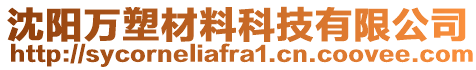 沈阳万塑材料科技有限公司
http://sycorneliafra1.cn.coovee.com